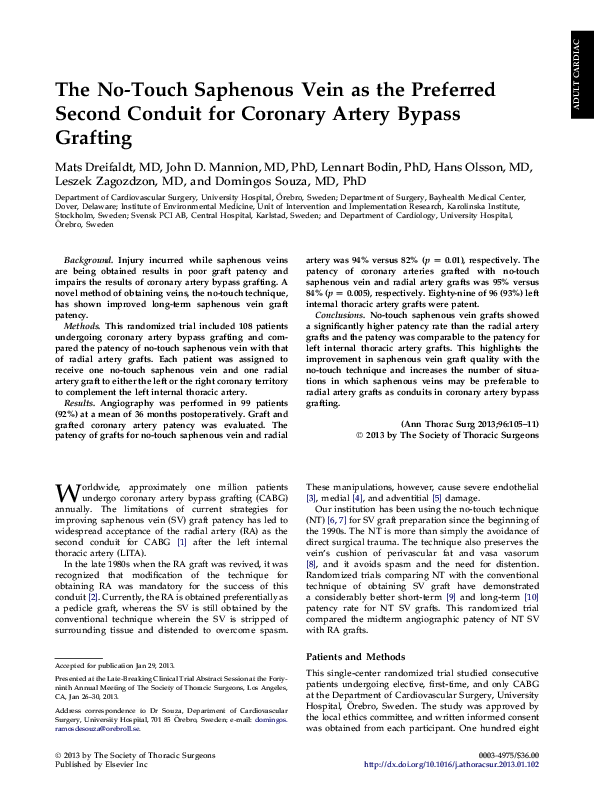 ADULT CARDIAC

The No-Touch Saphenous Vein as the Preferred Second Conduit for Coronary Artery Bypass Grafting

Mats Dreifaldt, MD, John D. Mannion, MD, PhD, Lennart Bodin, PhD, Hans Olsson, MD, Leszek Zagozdzon, MD, and Domingos Souza, MD, PhD

Department of Cardiovascular Surgery, University Hospital, Örebro, Sweden; Department of Surgery, Bayhealth Medical Center, Dover, Delaware; Institute of Environmental Medicine, Unit of Intervention and Implementation Research, Karolinska Institute, Stockholm, Sweden; Svensk PCI AB, Central Hospital, Karlstad, Sweden; and Department of Cardiology, University Hospital, Örebro, Sweden

Background. Injury incurred while saphenous veins are being obtained results in poor graft patency and impairs the results of coronary artery bypass grafting. A novel method of obtaining veins, the no-touch technique, has shown improved long-term saphenous vein graft patency.

Methods. This randomized trial included 108 patients undergoing coronary artery bypass grafting and compared the patency of no-touch saphenous vein with that of radial artery grafts. Each patient was assigned to receive one no-touch saphenous vein and one radial artery graft to either the left or the right coronary territory to complement the left internal thoracic artery.

Results. Angiography was performed in 99 patients (92%) at a mean of 36 months postoperatively. Graft and grafted coronary artery patency was evaluated. The patency of grafts for no-touch saphenous vein and radial artery was 94% versus 82% ($p = 0.01$), respectively. The patency of coronary arteries grafted with no-touch saphenous vein and radial artery grafts was 95% versus 84% ($p = 0.005$), respectively. Eighty-nine of 96 (93%) left internal thoracic artery grafts were patent.

Conclusions. No-touch saphenous vein grafts showed a significantly higher patency rate than the radial artery grafts and the patency was comparable to the patency for left internal thoracic artery grafts. This highlights the improvement in saphenous vein graft quality with the no-touch technique and increases the number of situations in which saphenous veins may be preferable to radial artery grafts as conduits in coronary artery bypass grafting.

(Ann Thorac Surg 2013;96:105–11)
© 2013 by The Society of Thoracic Surgeons

Worldwide, approximately one million patients undergo coronary artery bypass grafting (CABG) annually. The limitations of current strategies for improving saphenous vein (SV) graft patency has led to widespread acceptance of the radial artery (RA) as the second conduit for CABG [1] after the left internal thoracic artery (LITA).

In the late 1980s when the RA graft was revived, it was recognized that modification of the technique for obtaining RA was mandatory for the success of this conduit [2]. Currently, the RA is obtained preferentially as a pedicle graft, whereas the SV is still obtained by the conventional technique wherein the SV is stripped of surrounding tissue and distended to overcome spasm.

These manipulations, however, cause severe endothelial [3], medial [4], and adventitial [5] damage.

Our institution has been using the no-touch technique (NT) [6, 7] for SV graft preparation since the beginning of the 1990s. The NT is more than simply the avoidance of direct surgical trauma. The technique also preserves the vein's cushion of perivascular fat and vasa vasorum [8], and it avoids spasm and the need for distention. Randomized trials comparing NT with the conventional technique of obtaining SV graft have demonstrated a considerably better short-term [9] and long-term [10] patency rate for NT SV grafts. This randomized trial compared the midterm angiographic patency of NT SV with RA grafts.

Patients and Methods

This single-center randomized trial studied consecutive patients undergoing elective, first-time, and only CABG at the Department of Cardiovascular Surgery, University Hospital, Örebro, Sweden. The study was approved by the local ethics committee, and written informed consent was obtained from each participant. One hundred eight

Accepted for publication Jan 29, 2013.

Presented at the Late-Breaking Clinical Trial Abstract Session at the Forty-ninth Annual Meeting of The Society of Thoracic Surgeons, Los Angeles, CA, Jan 26–30, 2013.

Address correspondence to Dr Souza, Department of Cardiovascular Surgery, University Hospital, 701 85 Örebro, Sweden; e-mail: domingos.ramosdesouza@orebroll.se.

© 2013 by The Society of Thoracic Surgeons
Published by Elsevier Inc

0003-4975/$36.00
http://dx.doi.org/10.1016/j.athoracsur.2013.01.102